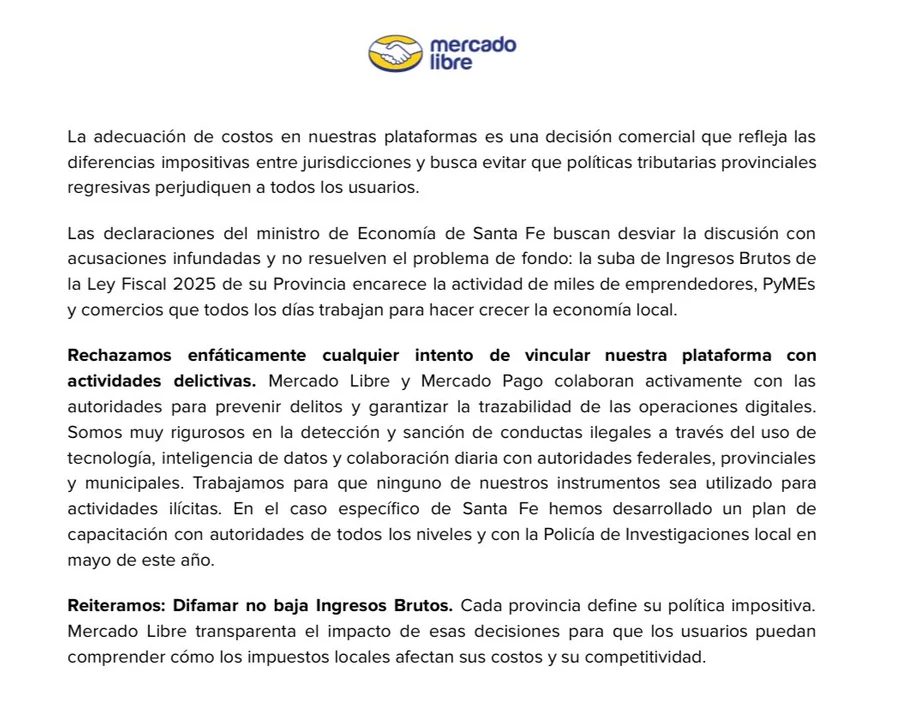 mercado libre

La adecuación de costos en nuestras plataformas es una decisión comercial que refleja las diferencias impositivas entre jurisdicciones y busca evitar que políticas tributarias provinciales regresivas perjudiquen a todos los usuarios.

Las declaraciones del ministro de Economía de Santa Fe buscan desviar la discusión con acusaciones infundadas y no resuelven el problema de fondo: la suba de Ingresos Brutos de la Ley Fiscal 2025 de su Provincia encarece la actividad de miles de emprendedores, PyMEs y comercios que todos los días trabajan para hacer crecer la economía local.

Rechazamos enfáticamente cualquier intento de vincular nuestra plataforma con actividades delictivas. Mercado Libre y Mercado Pago colaboran activamente con las autoridades para prevenir delitos y garantizar la trazabilidad de las operaciones digitales. Somos muy rigurosos en la detección y sanción de conductas ilegales a través del uso de tecnología, inteligencia de datos y colaboración diaria con autoridades federales, provinciales y municipales. Trabajamos para que ninguno de nuestros instrumentos sea utilizado para actividades ilícitas. En el caso específico de Santa Fe hemos desarrollado un plan de capacitación con autoridades de todos los niveles y con la Policía de Investigaciones local en mayo de este año.

Reiteramos: Difamar no baja Ingresos Brutos. Cada provincia define su política impositiva. Mercado Libre transparenta el impacto de esas decisiones para que los usuarios puedan comprender cómo los impuestos locales afectan sus costos y su competitividad.